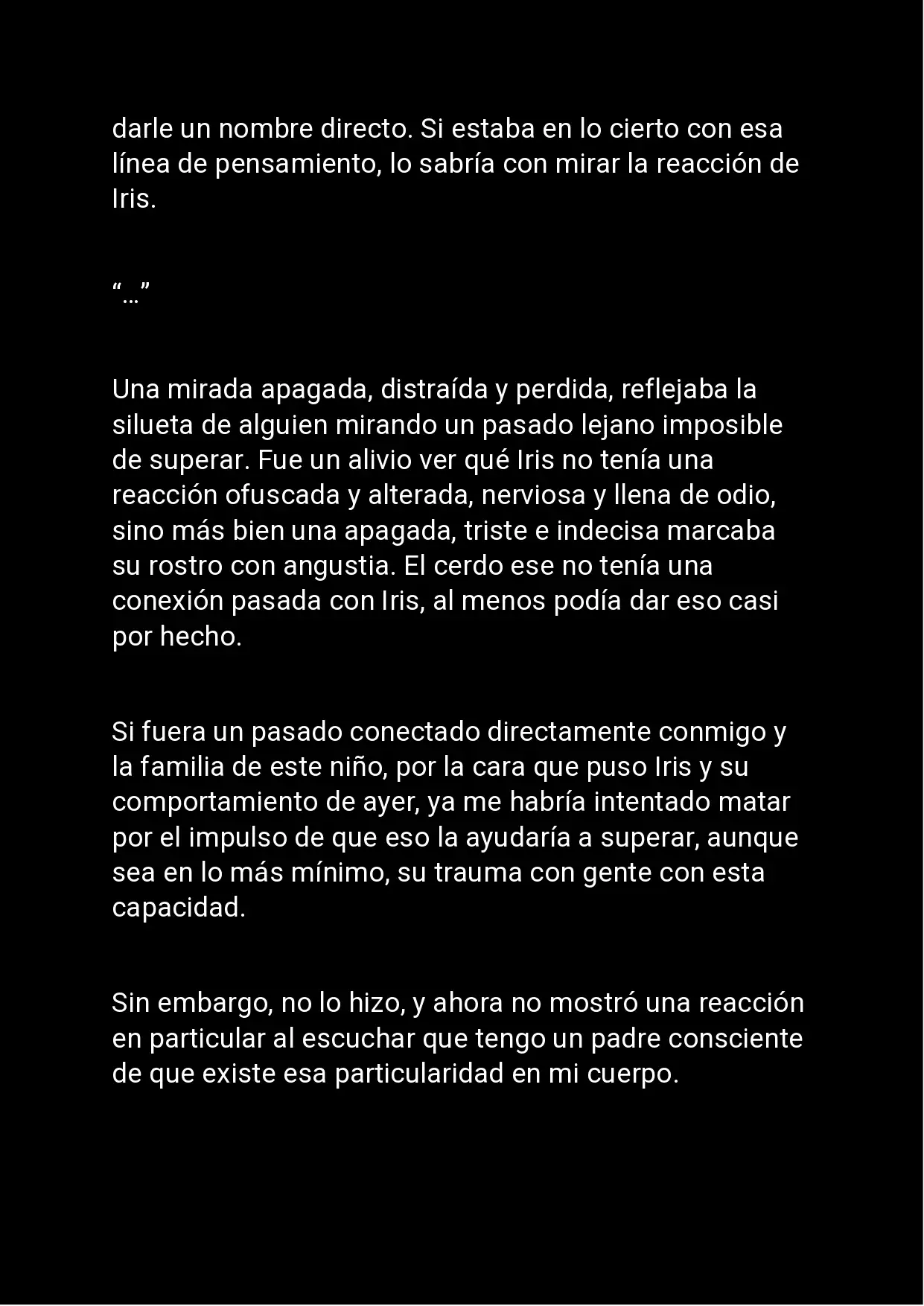 darle un nombre directo. Si estaba en lo cierto con esa línea de pensamiento, lo sabría con mirar la reacción de Iris.

“…”

Una mirada apagada, distraída y perdida, reflejaba la silueta de alguien mirando un pasado lejano imposible de superar. Fue un alivio ver qué Iris no tenía una reacción ofuscada y alterada, nerviosa y llena de odio, sino más bien una apagada, triste e indecisa marcaba su rostro con angustia. El cerdo ese no tenía una conexión pasada con Iris, al menos podía dar eso casi por hecho.

Si fuera un pasado conectado directamente conmigo y la familia de este niño, por la cara que puso Iris y su comportamiento de ayer, ya me habría intentado matar por el impulso de que eso la ayudaría a superar, aunque sea en lo más mínimo, su trauma con gente con esta capacidad.

Sin embargo, no lo hizo, y ahora no mostró una reacción en particular al escuchar que tengo un padre consciente de que existe esa particularidad en mi cuerpo.